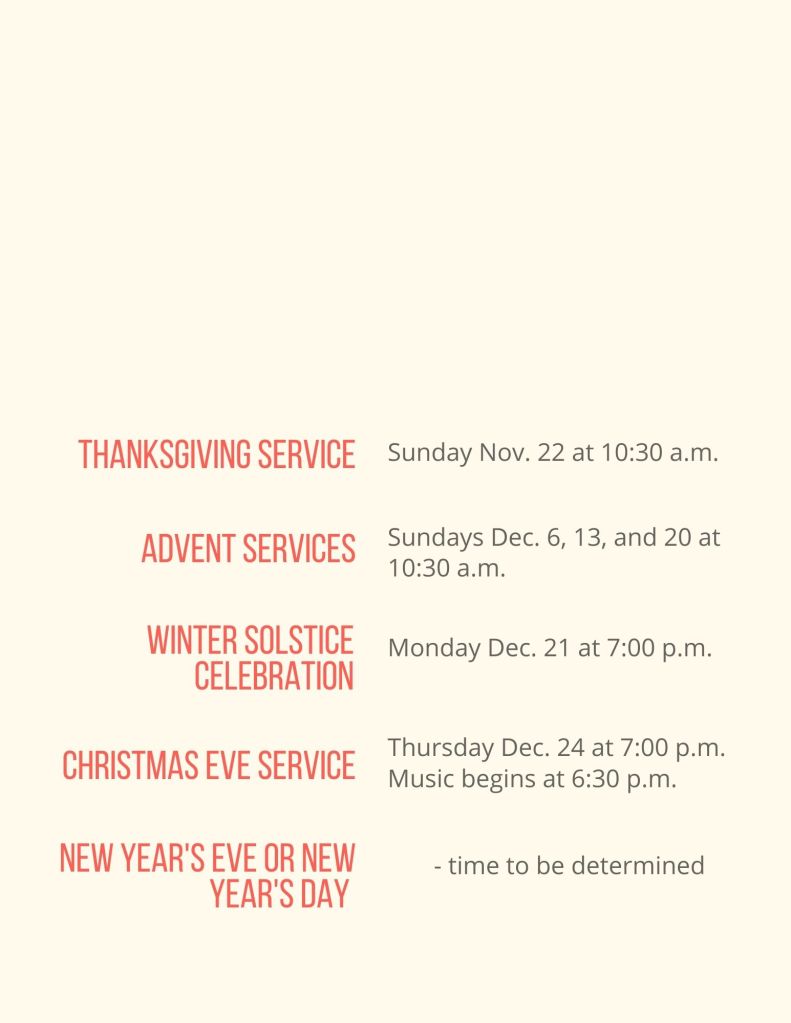 THANKSGIVING SERVICE
Sunday Nov. 22 at 10:30 a.m.

ADVENT SERVICES
Sundays Dec. 6, 13, and 20 at 10:30 a.m.

WINTER SOLSTICE CELEBRATION
Monday Dec. 21 at 7:00 p.m.

CHRISTMAS EVE SERVICE
Thursday Dec. 24 at 7:00 p.m.
Music begins at 6:30 p.m.

NEW YEAR'S EVE OR NEW YEAR'S DAY
- time to be determined